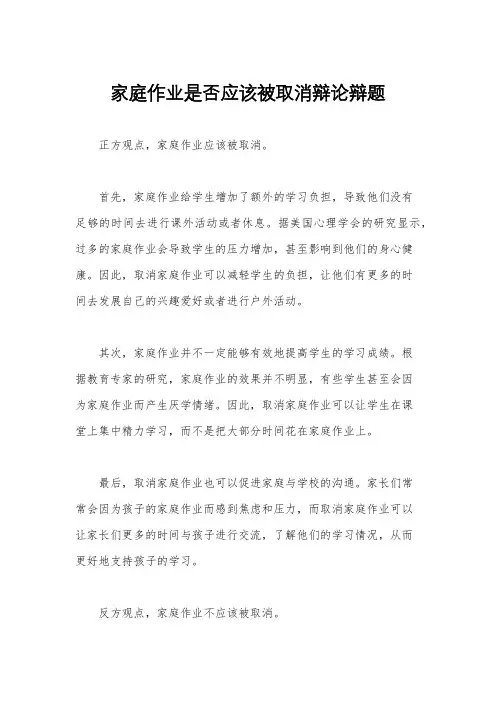 家庭作业是否应该被取消辩论辩题

正方观点，家庭作业应该被取消。

首先，家庭作业给学生增加了额外的学习负担，导致他们没有足够的时间去进行课外活动或者休息。据美国心理学会的研究显示，过多的家庭作业会导致学生的压力增加，甚至影响到他们的身心健康。因此，取消家庭作业可以减轻学生的负担，让他们有更多的时间去发展自己的兴趣爱好或者进行户外活动。

其次，家庭作业并不一定能够有效地提高学生的学习成绩。根据教育专家的研究，家庭作业的效果并不明显，有些学生甚至会因为家庭作业而产生厌学情绪。因此，取消家庭作业可以让学生在课堂上集中精力学习，而不是把大部分时间花在家庭作业上。

最后，取消家庭作业也可以促进家庭与学校的沟通。家长们常常会因为孩子的家庭作业而感到焦虑和压力，而取消家庭作业可以让家长们更多的时间与孩子进行交流，了解他们的学习情况，从而更好地支持孩子的学习。

反方观点，家庭作业不应该被取消。